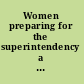 Women preparing for the superintendency a ...